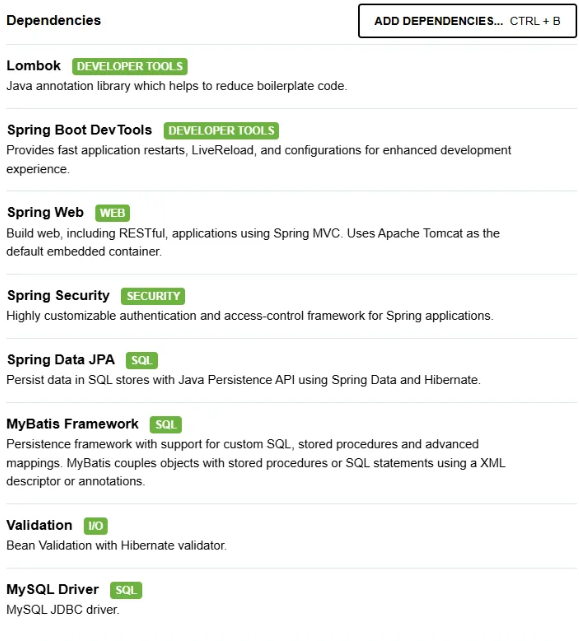 Dependencies

ADD DEPENDENCIES... CTRL + B

Lombok DEVELOPER TOOLS
Java annotation library which helps to reduce boilerplate code.

Spring Boot DevTools DEVELOPER TOOLS
Provides fast application restarts, LiveReload, and configurations for enhanced development experience.

Spring Web WEB
Build web, including RESTful, applications using Spring MVC. Uses Apache Tomcat as the default embedded container.

Spring Security SECURITY
Highly customizable authentication and access-control framework for Spring applications.

Spring Data JPA SQL
Persist data in SQL stores with Java Persistence API using Spring Data and Hibernate.

MyBatis Framework SQL
Persistence framework with support for custom SQL, stored procedures and advanced mappings. MyBatis couples objects with stored procedures or SQL statements using a XML descriptor or annotations.

Validation I/O
Bean Validation with Hibernate validator.

MySQL Driver SQL
MySQL JDBC driver.